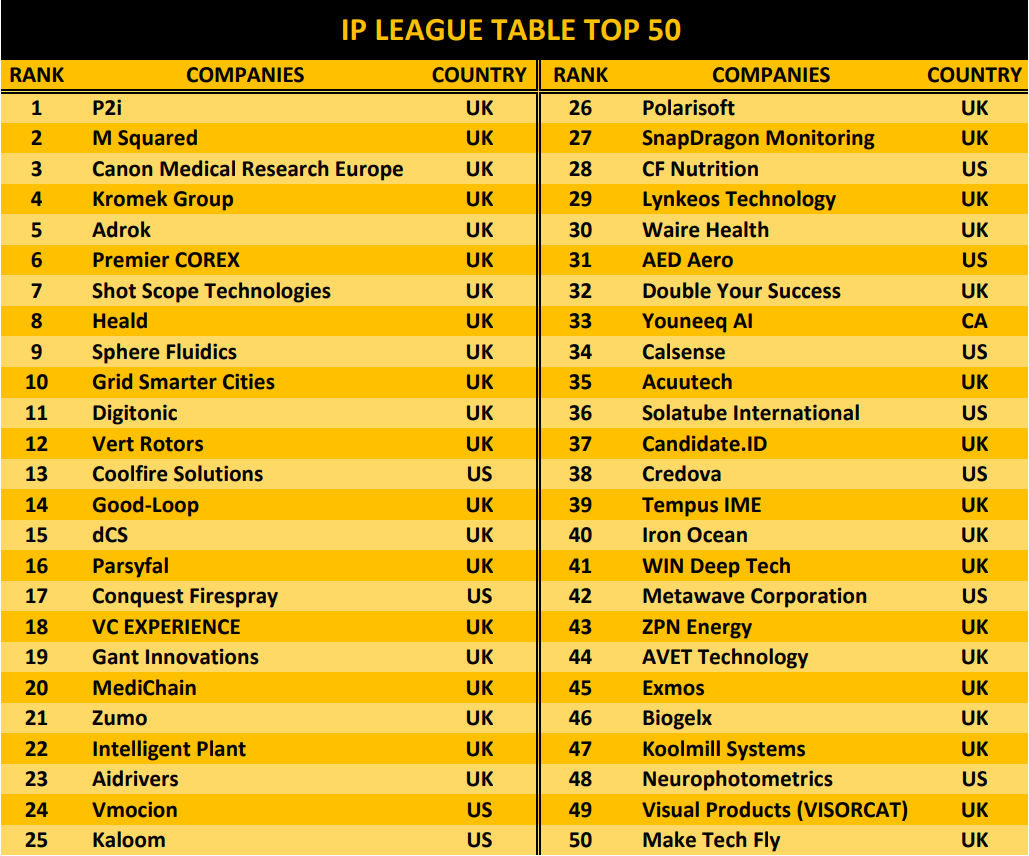 IP LEAGUE TABLE TOP 50

| RANK | COMPANIES | COUNTRY |
|---|---|---|
| 1 | P2i | UK |
| 2 | M Squared | UK |
| 3 | Canon Medical Research Europe | UK |
| 4 | Kromek Group | UK |
| 5 | Adrok | UK |
| 6 | Premier COREX | UK |
| 7 | Shot Scope Technologies | UK |
| 8 | Heald | UK |
| 9 | Sphere Fluidics | UK |
| 10 | Grid Smarter Cities | UK |
| 11 | Digitonic | UK |
| 12 | Vert Rotors | UK |
| 13 | Coolfire Solutions | US |
| 14 | Good-Loop | UK |
| 15 | dCS | UK |
| 16 | Parsyfal | UK |
| 17 | Conquest Firespray | US |
| 18 | VC EXPERIENCE | UK |
| 19 | Gant Innovations | UK |
| 20 | MediChain | UK |
| 21 | Zumo | UK |
| 22 | Intelligent Plant | UK |
| 23 | Aidrivers | UK |
| 24 | Vmocion | US |
| 25 | Kaloom | US |

| RANK | COMPANIES | COUNTRY |
|---|---|---|
| 26 | Polarisoft | UK |
| 27 | SnapDragon Monitoring | UK |
| 28 | CF Nutrition | US |
| 29 | Lynkeos Technology | UK |
| 30 | Waire Health | UK |
| 31 | AED Aero | US |
| 32 | Double Your Success | UK |
| 33 | Youneeq AI | CA |
| 34 | Calsense | US |
| 35 | Acuutech | UK |
| 36 | Solatube International | US |
| 37 | Candidate.ID | UK |
| 38 | Credova | US |
| 39 | Tempus IME | UK |
| 40 | Iron Ocean | UK |
| 41 | WIN Deep Tech | UK |
| 42 | Metawave Corporation | US |
| 43 | ZPN Energy | UK |
| 44 | AVET Technology | UK |
| 45 | Exmos | UK |
| 46 | Biogelx | UK |
| 47 | Koolmill Systems | UK |
| 48 | Neurophotometrics | US |
| 49 | Visual Products (VISORCAT) | UK |
| 50 | Make Tech Fly | UK |